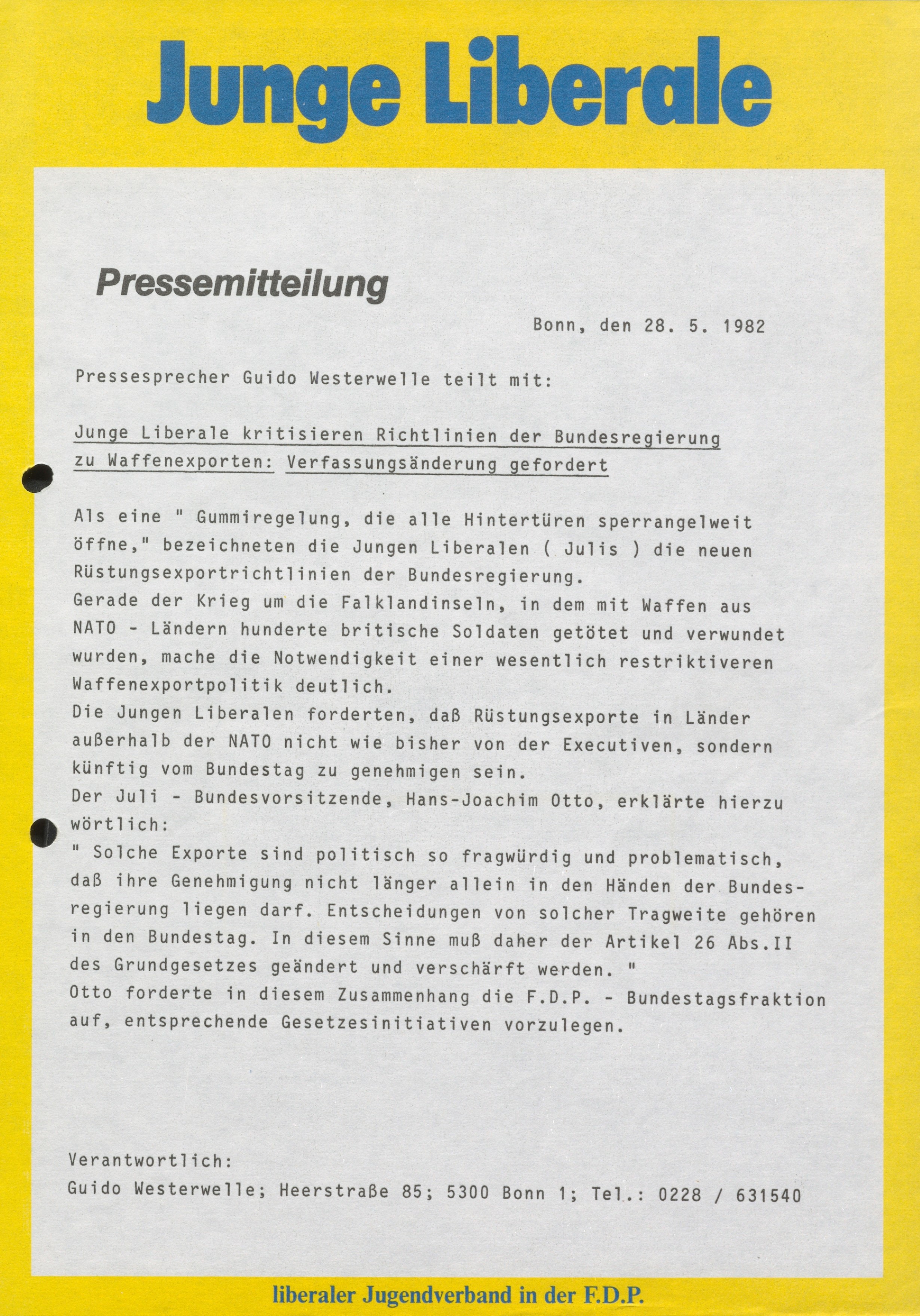 Junge Liberale

Pressemitteilung

Bonn, den 28. 5. 1982

Pressesprecher Guido Westerwelle teilt mit:

Junge Liberale kritisieren Richtlinien der Bundesregierung zu Waffenexporten: Verfassungsänderung gefordert

Als eine " Gummiregelung, die alle Hintertüren sperrangelweit öffne," bezeichneten die Jungen Liberalen ( Julis ) die neuen Rüstungsexportrichtlinien der Bundesregierung.
Gerade der Krieg um die Falklandinseln, in dem mit Waffen aus NATO - Ländern hunderte britische Soldaten getötet und verwundet wurden, mache die Notwendigkeit einer wesentlich restriktiveren Waffenexportpolitik deutlich.
Die Jungen Liberalen forderten, daß Rüstungsexporte in Länder außerhalb der NATO nicht wie bisher von der Executiven, sondern künftig vom Bundestag zu genehmigen sein.
Der Juli - Bundesvorsitzende, Hans-Joachim Otto, erklärte hierzu wörtlich:
" Solche Exporte sind politisch so fragwürdig und problematisch, daß ihre Genehmigung nicht länger allein in den Händen der Bundesregierung liegen darf. Entscheidungen von solcher Tragweite gehören in den Bundestag. In diesem Sinne muß daher der Artikel 26 Abs.II des Grundgesetzes geändert und verschärft werden. "
Otto forderte in diesem Zusammenhang die F.D.P. - Bundestagsfraktion auf, entsprechende Gesetzesinitiativen vorzulegen.

Verantwortlich:
Guido Westerwelle; Heerstraße 85; 5300 Bonn 1; Tel.: 0228 / 631540

liberaler Jugendverband in der F.D.P.